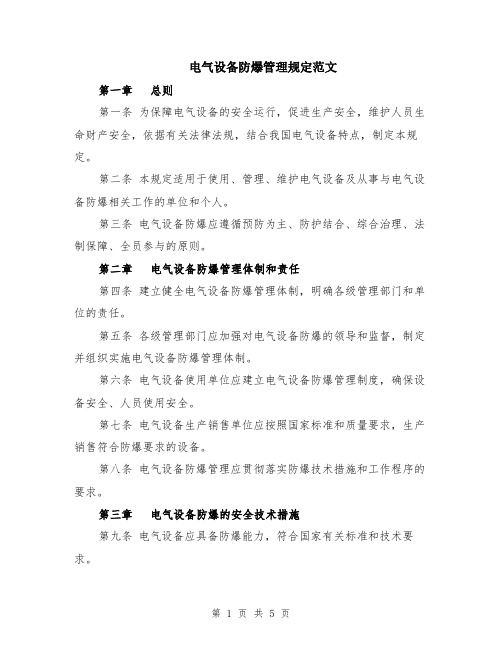 电气设备防爆管理规定范文

第一章　总则

第一条 为保障电气设备的安全运行，促进生产安全，维护人员生命财产安全，依据有关法律法规，结合我国电气设备特点，制定本规定。

第二条 本规定适用于使用、管理、维护电气设备及从事与电气设备防爆相关工作的单位和个人。

第三条 电气设备防爆应遵循预防为主、防护结合、综合治理、法制保障、全员参与的原则。

第二章　电气设备防爆管理体制和责任

第四条 建立健全电气设备防爆管理体制，明确各级管理部门和单位的责任。

第五条 各级管理部门应加强对电气设备防爆的领导和监督，制定并组织实施电气设备防爆管理体制。

第六条 电气设备使用单位应建立电气设备防爆管理制度，确保设备安全、人员使用安全。

第七条 电气设备生产销售单位应按照国家标准和质量要求，生产销售符合防爆要求的设备。

第八条 电气设备防爆管理应贯彻落实防爆技术措施和工作程序的要求。

第三章　电气设备防爆的安全技术措施

第九条 电气设备应具备防爆能力，符合国家有关标准和技术要求。

第 1 页 共 5 页